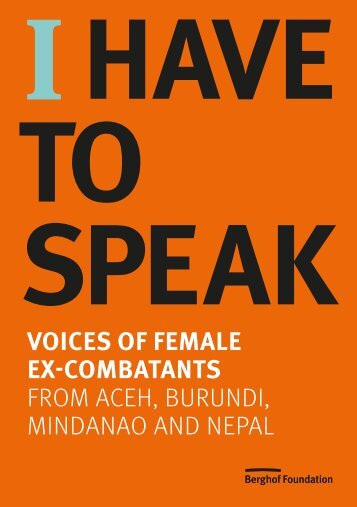 I HAVE TO SPEAK

VOICES OF FEMALE EX-COMBATANTS FROM ACEH, BURUNDI, MINDANAO AND NEPAL

Berghof Foundation